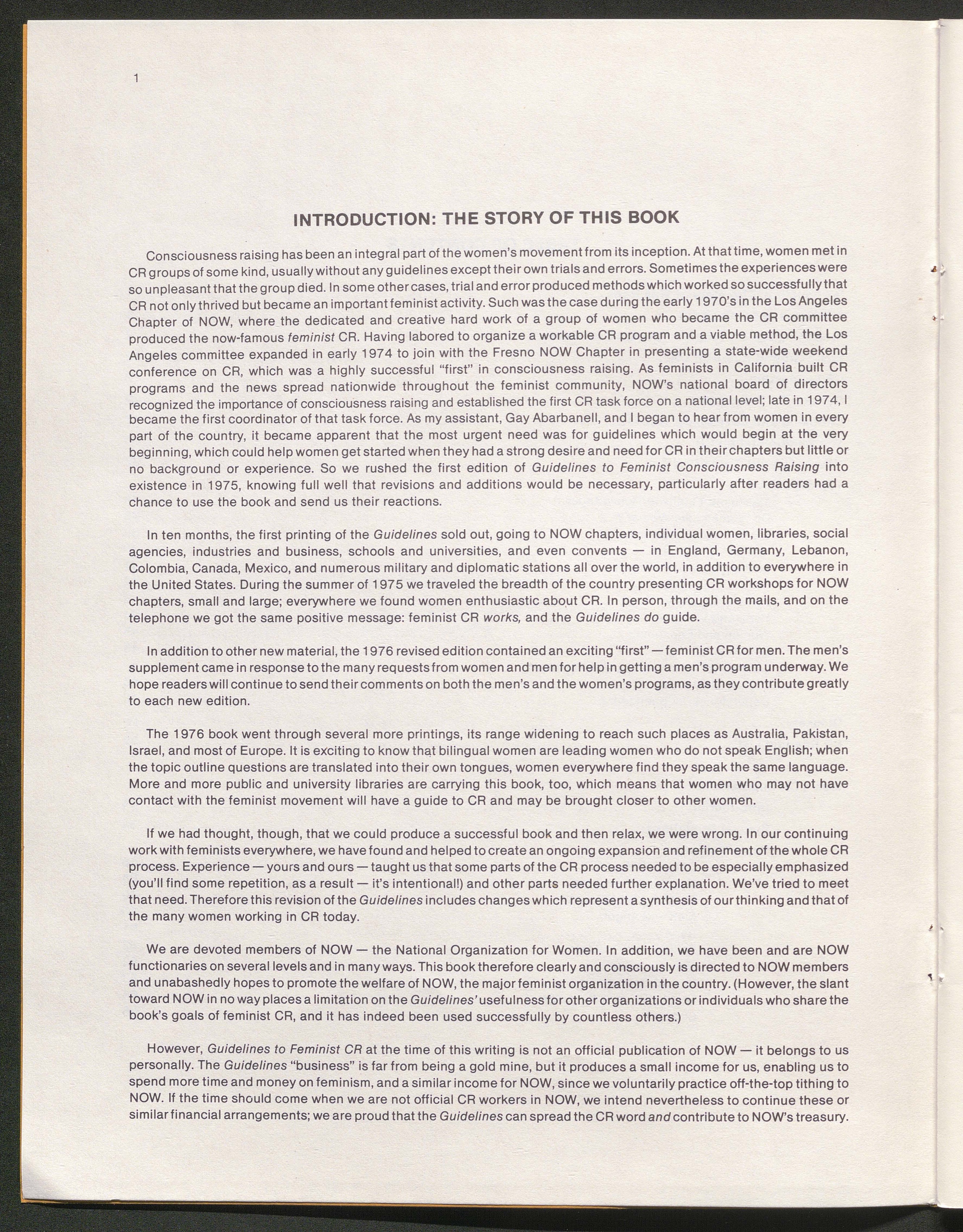 1

INTRODUCTION: THE STORY OF THIS BOOK

Consciousness raising has been an integral part of the women's movement from its inception. At that time, women met in CR groups of some kind, usually without any guidelines except their own trials and errors. Sometimes the experiences were so unpleasant that the group died. In some other cases, trial and error produced methods which worked so successfully that CR not only thrived but became an important feminist activity. Such was the case during the early 1970's in the Los Angeles Chapter of NOW, where the dedicated and creative hard work of a group of women who became the CR committee produced the now-famous feminist CR. Having labored to organize a workable CR program and a viable method, the Los Angeles committee expanded in early 1974 to join with the Fresno NOW Chapter in presenting a state-wide weekend conference on CR, which was a highly successful "first" in consciousness raising. As feminists in California built CR programs and the news spread nationwide throughout the feminist community, NOW's national board of directors recognized the importance of consciousness raising and established the first CR task force on a national level; late in 1974, I became the first coordinator of that task force. As my assistant, Gay Abarbanell, and I began to hear from women in every part of the country, it became apparent that the most urgent need was for guidelines which would begin at the very beginning, which could help women get started when they had a strong desire and need for CR in their chapters but little or no background or experience. So we rushed the first edition of Guidelines to Feminist Consciousness Raising into existence in 1975, knowing full well that revisions and additions would be necessary, particularly after readers had a chance to use the book and send us their reactions.

In ten months, the first printing of the Guidelines sold out, going to NOW chapters, individual women, libraries, social agencies, industries and business, schools and universities, and even convents — in England, Germany, Lebanon, Colombia, Canada, Mexico, and numerous military and diplomatic stations all over the world, in addition to everywhere in the United States. During the summer of 1975 we traveled the breadth of the country presenting CR workshops for NOW chapters, small and large; everywhere we found women enthusiastic about CR. In person, through the mails, and on the telephone we got the same positive message: feminist CR works, and the Guidelines do guide.

In addition to other new material, the 1976 revised edition contained an exciting "first" — feminist CR for men. The men's supplement came in response to the many requests from women and men for help in getting a men's program underway. We hope readers will continue to send their comments on both the men's and the women's programs, as they contribute greatly to each new edition.

The 1976 book went through several more printings, its range widening to reach such places as Australia, Pakistan, Israel, and most of Europe. It is exciting to know that bilingual women are leading women who do not speak English; when the topic outline questions are translated into their own tongues, women everywhere find they speak the same language. More and more public and university libraries are carrying this book, too, which means that women who may not have contact with the feminist movement will have a guide to CR and may be brought closer to other women.

If we had thought, though, that we could produce a successful book and then relax, we were wrong. In our continuing work with feminists everywhere, we have found and helped to create an ongoing expansion and refinement of the whole CR process. Experience — yours and ours — taught us that some parts of the CR process needed to be especially emphasized (you'll find some repetition, as a result — it's intentional!) and other parts needed further explanation. We've tried to meet that need. Therefore this revision of the Guidelines includes changes which represent a synthesis of our thinking and that of the many women working in CR today.

We are devoted members of NOW — the National Organization for Women. In addition, we have been and are NOW functionaries on several levels and in many ways. This book therefore clearly and consciously is directed to NOW members and unabashedly hopes to promote the welfare of NOW, the major feminist organization in the country. (However, the slant toward NOW in no way places a limitation on the Guidelines' usefulness for other organizations or individuals who share the book's goals of feminist CR, and it has indeed been used successfully by countless others.)

However, Guidelines to Feminist CR at the time of this writing is not an official publication of NOW — it belongs to us personally. The Guidelines "business" is far from being a gold mine, but it produces a small income for us, enabling us to spend more time and money on feminism, and a similar income for NOW, since we voluntarily practice off-the-top tithing to NOW. If the time should come when we are not official CR workers in NOW, we intend nevertheless to continue these or similar financial arrangements; we are proud that the Guidelines can spread the CR word and contribute to NOW's treasury.